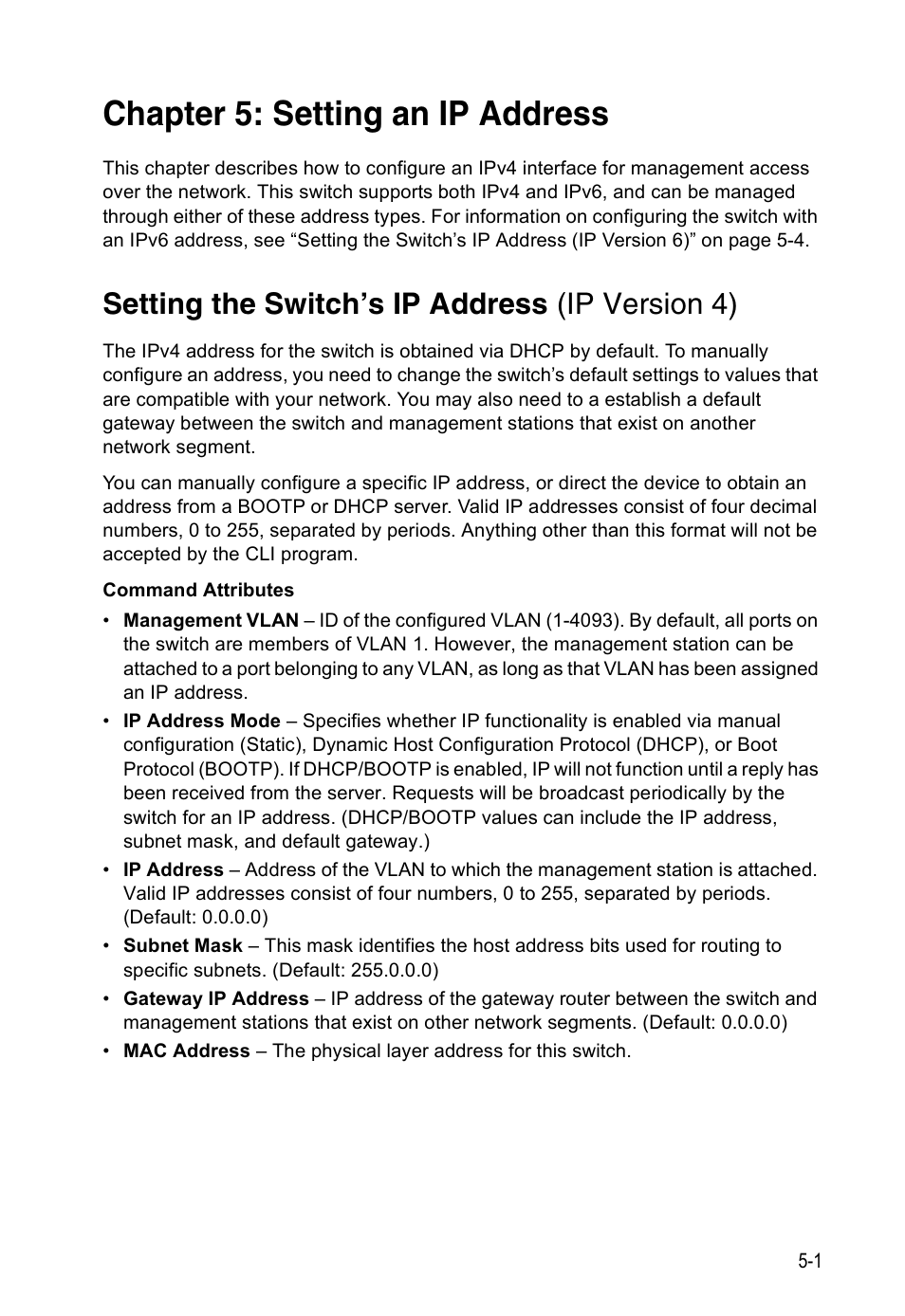 Chapter 5: Setting an IP Address

This chapter describes how to configure an IPv4 interface for management access over the network. This switch supports both IPv4 and IPv6, and can be managed through either of these address types. For information on configuring the switch with an IPv6 address, see “Setting the Switch’s IP Address (IP Version 6)” on page 5-4.

Setting the Switch’s IP Address (IP Version 4)

The IPv4 address for the switch is obtained via DHCP by default. To manually configure an address, you need to change the switch’s default settings to values that are compatible with your network. You may also need to a establish a default gateway between the switch and management stations that exist on another network segment.

You can manually configure a specific IP address, or direct the device to obtain an address from a BOOTP or DHCP server. Valid IP addresses consist of four decimal numbers, 0 to 255, separated by periods. Anything other than this format will not be accepted by the CLI program.

Command Attributes

• Management VLAN – ID of the configured VLAN (1-4093). By default, all ports on the switch are members of VLAN 1. However, the management station can be attached to a port belonging to any VLAN, as long as that VLAN has been assigned an IP address.

• IP Address Mode – Specifies whether IP functionality is enabled via manual configuration (Static), Dynamic Host Configuration Protocol (DHCP), or Boot Protocol (BOOTP). If DHCP/BOOTP is enabled, IP will not function until a reply has been received from the server. Requests will be broadcast periodically by the switch for an IP address. (DHCP/BOOTP values can include the IP address, subnet mask, and default gateway.)

• IP Address – Address of the VLAN to which the management station is attached. Valid IP addresses consist of four numbers, 0 to 255, separated by periods. (Default: 0.0.0.0)

• Subnet Mask – This mask identifies the host address bits used for routing to specific subnets. (Default: 255.0.0.0)

• Gateway IP Address – IP address of the gateway router between the switch and management stations that exist on other network segments. (Default: 0.0.0.0)

• MAC Address – The physical layer address for this switch.

5-1